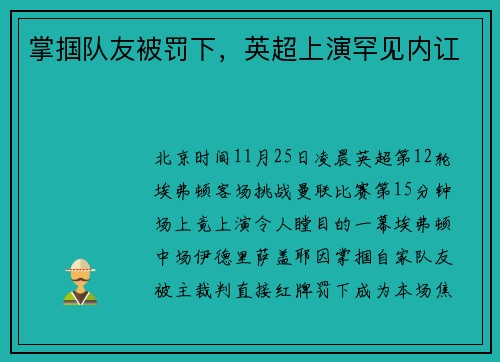 掌掴队友被罚下，英超上演罕见内讧

北京时间11月25日凌晨英超第12轮埃弗顿客场挑战曼联比赛第15分钟场上竟上演令人瞠目的一幕埃弗顿中场伊德里萨盖耶因掌掴自家队友被主裁判直接红牌罚下成为本场焦